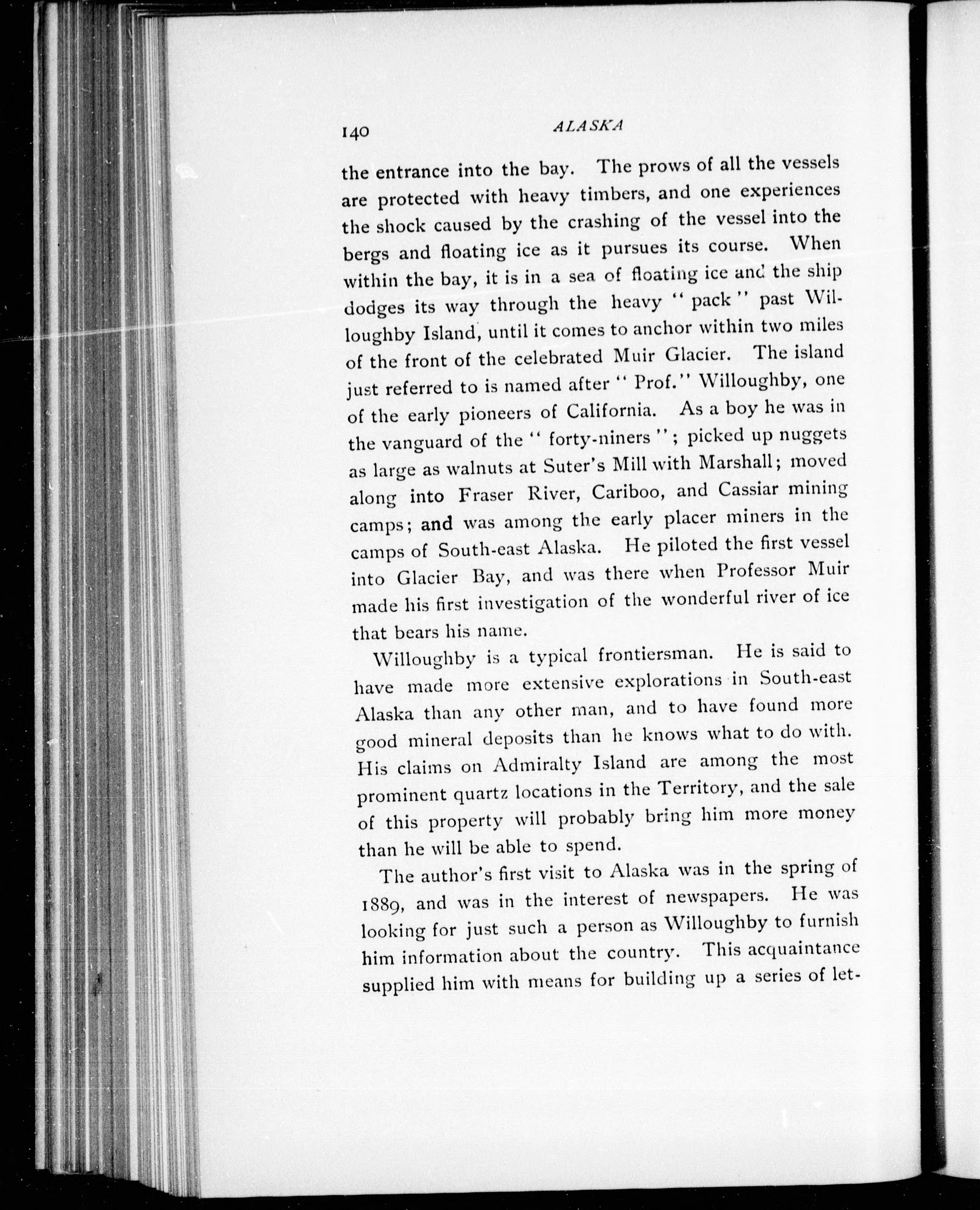 140 ALASKA

the entrance into the bay. The prows of all the vessels are protected with heavy timbers, and one experiences the shock caused by the crashing of the vessel into the bergs and floating ice as it pursues its course. When within the bay, it is in a sea of floating ice and the ship dodges its way through the heavy "pack" past Willoughby Island, until it comes to anchor within two miles of the front of the celebrated Muir Glacier. The island just referred to is named after "Prof." Willoughby, one of the early pioneers of California. As a boy he was in the vanguard of the "forty-niners"; picked up nuggets as large as walnuts at Suter's Mill with Marshall; moved along into Fraser River, Cariboo, and Cassiar mining camps; and was among the early placer miners in the camps of South-east Alaska. He piloted the first vessel into Glacier Bay, and was there when Professor Muir made his first investigation of the wonderful river of ice that bears his name.

Willoughby is a typical frontiersman. He is said to have made more extensive explorations in South-east Alaska than any other man, and to have found more good mineral deposits than he knows what to do with. His claims on Admiralty Island are among the most prominent quartz locations in the Territory, and the sale of this property will probably bring him more money than he will be able to spend.

The author's first visit to Alaska was in the spring of 1889, and was in the interest of newspapers. He was looking for just such a person as Willoughby to furnish him information about the country. This acquaintance supplied him with means for building up a series of let-